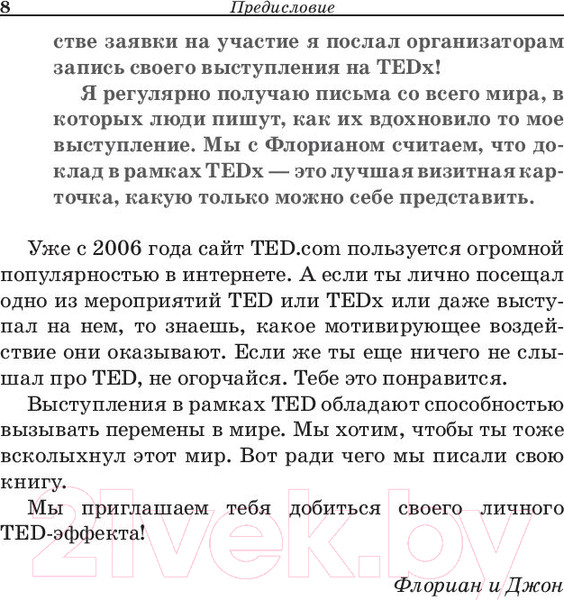 8 Предисловие

стве заявки на участие я послал организаторам запись своего выступления на TEDx!

Я регулярно получаю письма со всего мира, в которых люди пишут, как их вдохновило то мое выступление. Мы с Флорианом считаем, что доклад в рамках TEDx — это лучшая визитная карточка, какую только можно себе представить.

Уже с 2006 года сайт TED.com пользуется огромной популярностью в интернете. А если ты лично посещал одно из мероприятий TED или TEDx или даже выступал на нем, то знаешь, какое мотивирующее воздействие они оказывают. Если же ты еще ничего не слышал про TED, не огорчайся. Тебе это понравится.

Выступления в рамках TED обладают способностью вызывать перемены в мире. Мы хотим, чтобы ты тоже всколыхнул этот мир. Вот ради чего мы писали свою книгу.

Мы приглашаем тебя добиться своего личного TED-эффекта!

Флориан и Джон

21vek.by